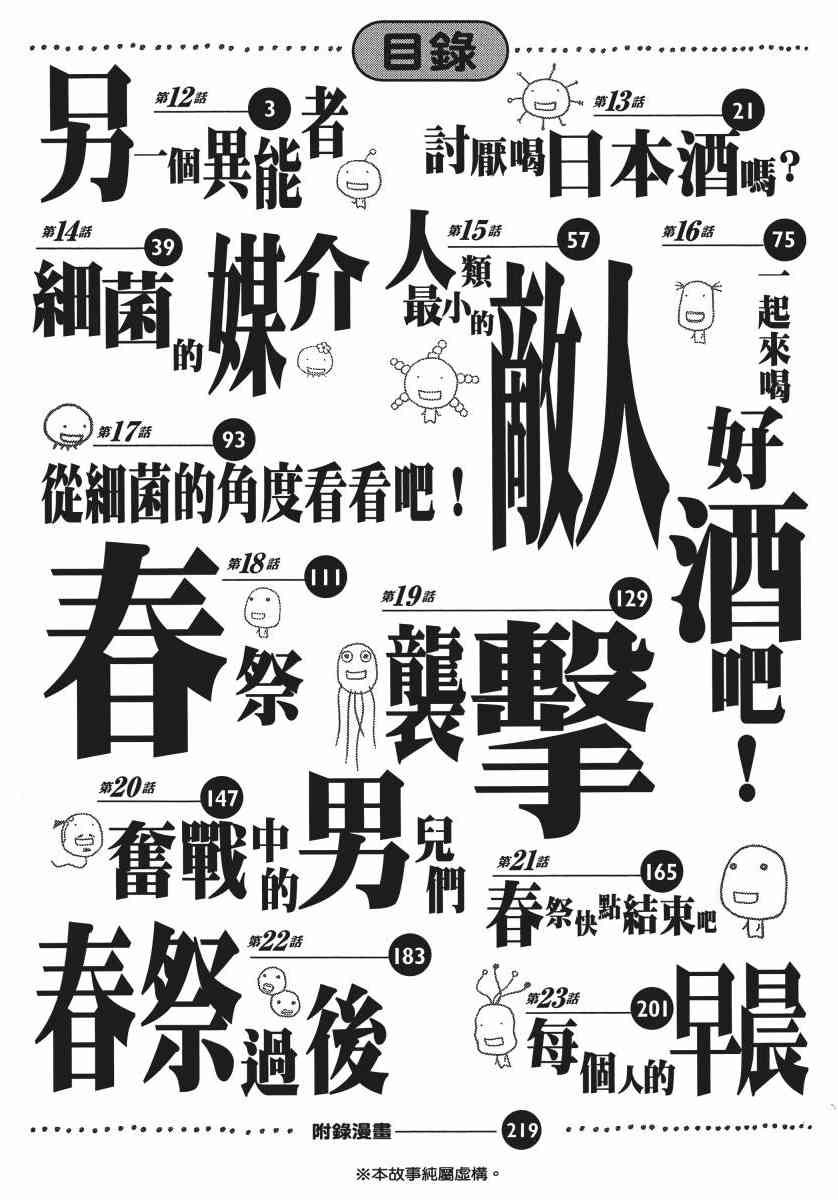 目錄

第12話 3
另一個異能者

第13話 21
討厭喝日本酒嗎？

第14話 39
細菌的媒介

第15話 57
人類最小的敵人

第16話 75
一起來喝好酒吧！

第17話 93
從細菌的角度看看吧！

第18話 111
春祭

第19話 129
襲擊

第20話 147
奮戰中的男兒們

第21話 165
春祭快點結束吧

第22話 183
春祭過後

第23話 201
每個人的早晨

附錄漫畫 219

※本故事純屬虛構。